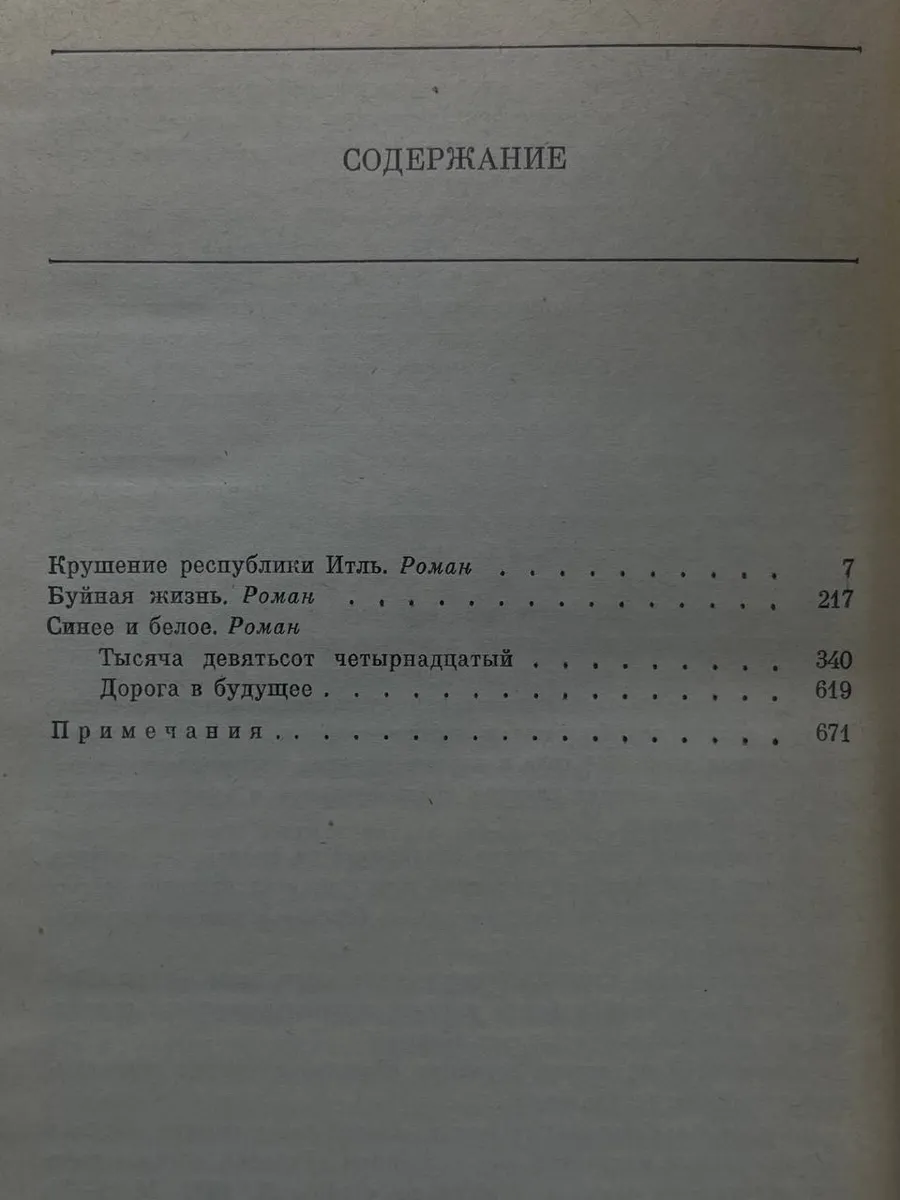 СОДЕРЖАНИЕ

Крушение республики Итль. Роман 7
Буйная жизнь. Роман 217
Синее и белое. Роман
Тысяча девятьсот четырнадцатый 340
Дорога в будущее 619

Примечания 671